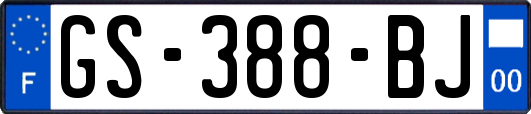 F
GS-388-BJ
00